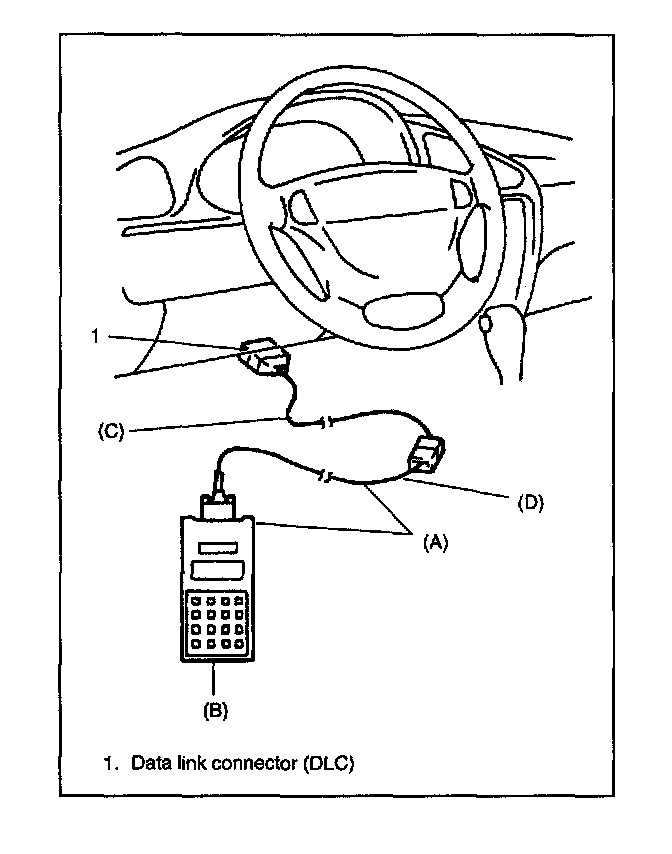 1
(C)
(D)
(A)
(B)
1. Data link connector (DLC)